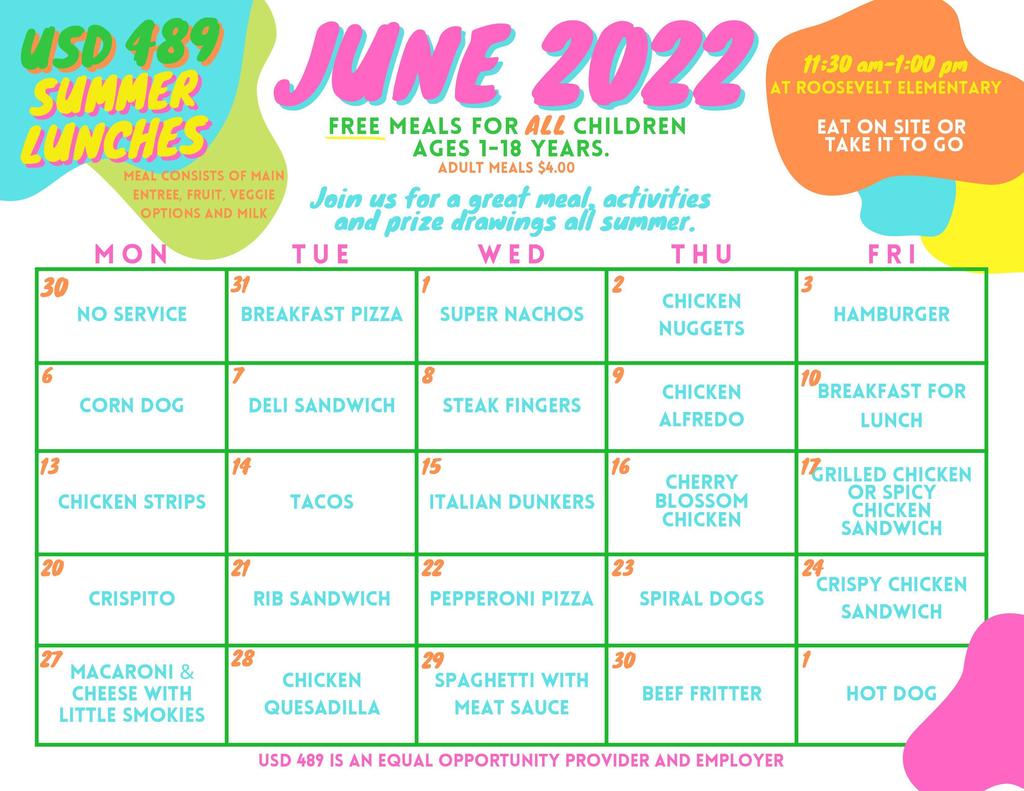 USD 489 SUMMER LUNCHES

MEAL CONSISTS OF MAIN ENTREE, FRUIT, VEGGIE OPTIONS AND MILK

JUNE 2022

FREE MEALS FOR ALL CHILDREN AGES 1-18 YEARS.
ADULT MEALS $4.00

Join us for a great meal, activities and prize drawings all summer.

11:30 am-1:00 pm
AT ROOSEVELT ELEMENTARY

EAT ON SITE OR TAKE IT TO GO

| MON | TUE | WED | THU | FRI |
|---|---|---|---|---|
| 30 NO SERVICE | 31 BREAKFAST PIZZA | 1 SUPER NACHOS | 2 CHICKEN NUGGETS | 3 HAMBURGER |
| 6 CORN DOG | 7 DELI SANDWICH | 8 STEAK FINGERS | 9 CHICKEN ALFREDO | 10 BREAKFAST FOR LUNCH |
| 13 CHICKEN STRIPS | 14 TACOS | 15 ITALIAN DUNKERS | 16 CHERRY BLOSSOM CHICKEN | 17 GRILLED CHICKEN OR SPICY CHICKEN SANDWICH |
| 20 CRISPITO | 21 RIB SANDWICH | 22 PEPPERONI PIZZA | 23 SPIRAL DOGS | 24 CRISPY CHICKEN SANDWICH |
| 27 MACARONI & CHEESE WITH LITTLE SMOKIES | 28 CHICKEN QUESADILLA | 29 SPAGHETTI WITH MEAT SAUCE | 30 BEEF FRITTER | 1 HOT DOG |

USD 489 IS AN EQUAL OPPORTUNITY PROVIDER AND EMPLOYER